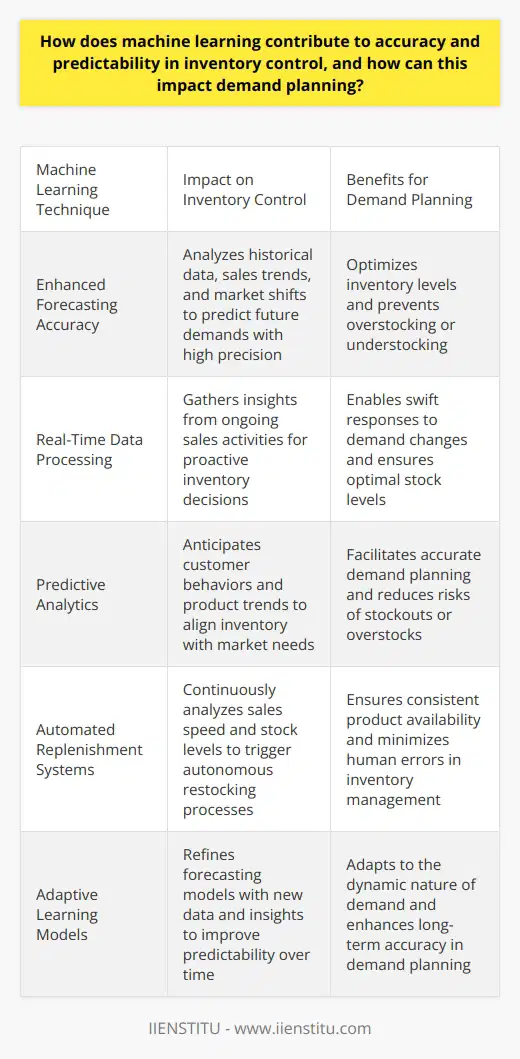 How does machine learning contribute to accuracy and predictability in inventory control, and how can this impact demand planning?

| Machine Learning Technique | Impact on Inventory Control | Benefits for Demand Planning |
|---|---|---|
| Enhanced Forecasting Accuracy | Analyzes historical data, sales trends, and market shifts to predict future demands with high precision | Optimizes inventory levels and prevents overstocking or understocking |
| Real-Time Data Processing | Gathers insights from ongoing sales activities for proactive inventory decisions | Enables swift responses to demand changes and ensures optimal stock levels |
| Predictive Analytics | Anticipates customer behaviors and product trends to align inventory with market needs | Facilitates accurate demand planning and reduces risks of stockouts or overstocks |
| Automated Replenishment Systems | Continuously analyzes sales speed and stock levels to trigger autonomous restocking processes | Ensures consistent product availability and minimizes human errors in inventory management |
| Adaptive Learning Models | Refines forecasting models with new data and insights to improve predictability over time | Adapts to the dynamic nature of demand and enhances long-term accuracy in demand planning |

IIENSTITU - www.iienstitu.com